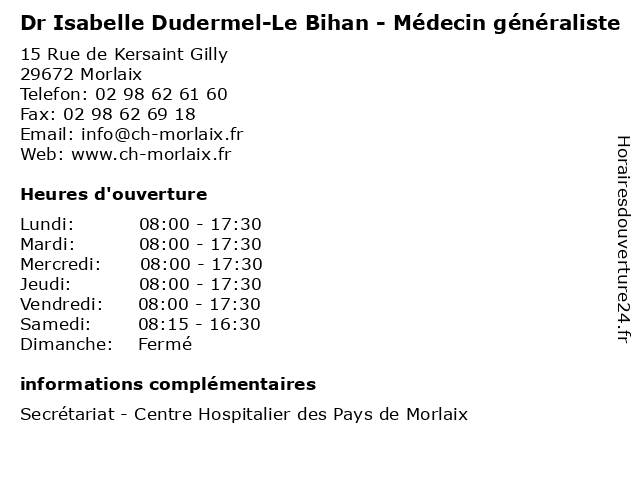 Dr Isabelle Dudermel-Le Bihan - Médecin généraliste

15 Rue de Kersaint Gilly
29672 Morlaix
Telefon: 02 98 62 61 60
Fax: 02 98 62 69 18
Email: info@ch-morlaix.fr
Web: www.ch-morlaix.fr

Heures d'ouverture

Lundi: 08:00 - 17:30
Mardi: 08:00 - 17:30
Mercredi: 08:00 - 17:30
Jeudi: 08:00 - 17:30
Vendredi: 08:00 - 17:30
Samedi: 08:15 - 16:30
Dimanche: Fermé

informations complémentaires

Secrétariat - Centre Hospitalier des Pays de Morlaix

Horairesdouverture24.fr